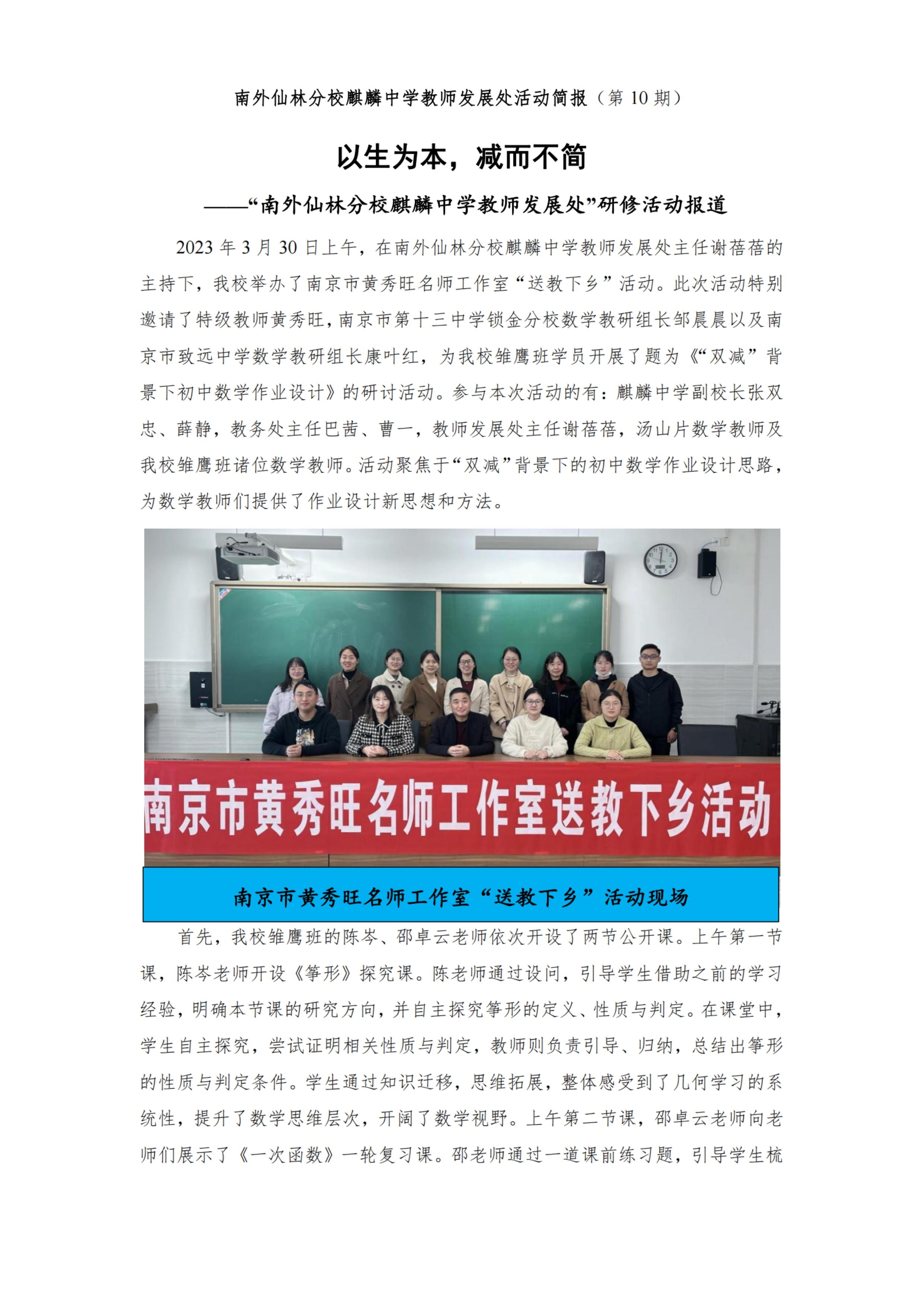 南外仙林分校麒麟中学教师发展处活动简报（第 10 期）

以生为本，减而不简

——“南外仙林分校麒麟中学教师发展处”研修活动报道

2023 年 3 月 30 日上午，在南外仙林分校麒麟中学教师发展处主任谢蓓蓓的主持下，我校举办了南京市黄秀旺名师工作室“送教下乡”活动。此次活动特别邀请了特级教师黄秀旺，南京市第十三中学锁金分校数学教研组长邹晨晨以及南京市致远中学数学教研组长康叶红，为我校雏鹰班学员开展了题为《“双减”背景下初中数学作业设计》的研讨活动。参与本次活动的有：麒麟中学副校长张双忠、薛静，教务处主任巴茜、曹一，教师发展处主任谢蓓蓓，汤山片数学教师及我校雏鹰班诸位数学教师。活动聚焦于“双减”背景下的初中数学作业设计思路，为数学教师们提供了作业设计新思想和方法。

南京市黄秀旺名师工作室送教下乡活动

南京市黄秀旺名师工作室“送教下乡”活动现场

首先，我校雏鹰班的陈岑、邵卓云老师依次开设了两节公开课。上午第一节课，陈岑老师开设《筝形》探究课。陈老师通过设问，引导学生借助之前的学习经验，明确本节课的研究方向，并自主探究筝形的定义、性质与判定。在课堂中，学生自主探究，尝试证明相关性质与判定，教师则负责引导、归纳，总结出筝形的性质与判定条件。学生通过知识迁移，思维拓展，整体感受到了几何学习的系统性，提升了数学思维层次，开阔了数学视野。上午第二节课，邵卓云老师向老师们展示了《一次函数》一轮复习课。邵老师通过一道课前练习题，引导学生梳